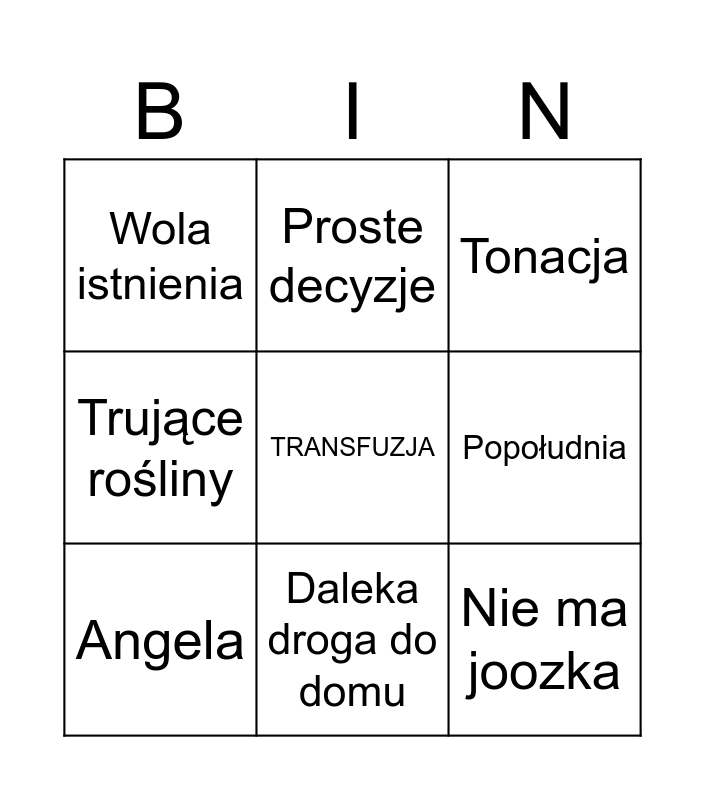 | B | I | N |
|---|---|---|
| Wola istnienia | Proste decyzje | Tonacja |
| Trujące rośliny | TRANSFUZJA | Popołudnia |
| Angela | Daleka droga do domu | Nie ma joozka |